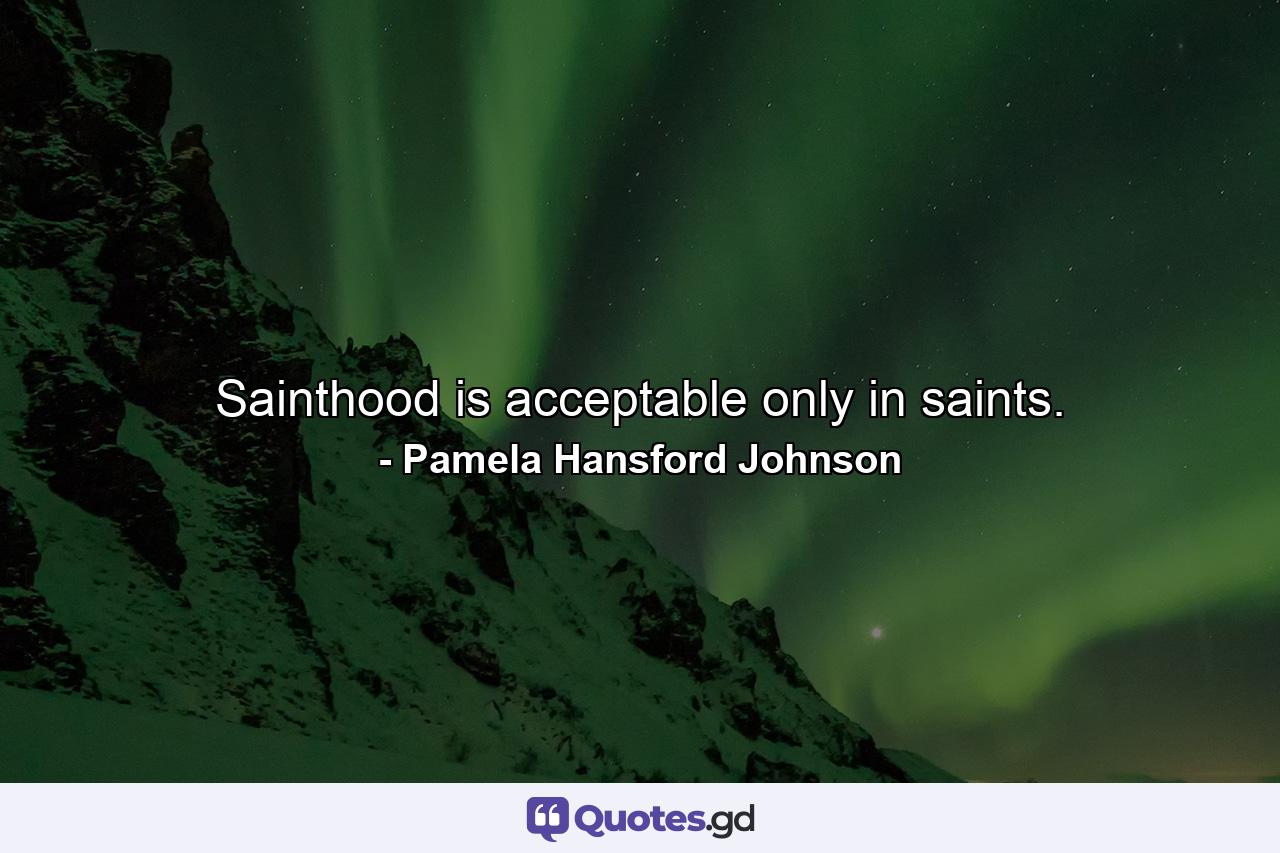 Sainthood is acceptable only in saints.
- Pamela Hansford Johnson

Quotes.gd